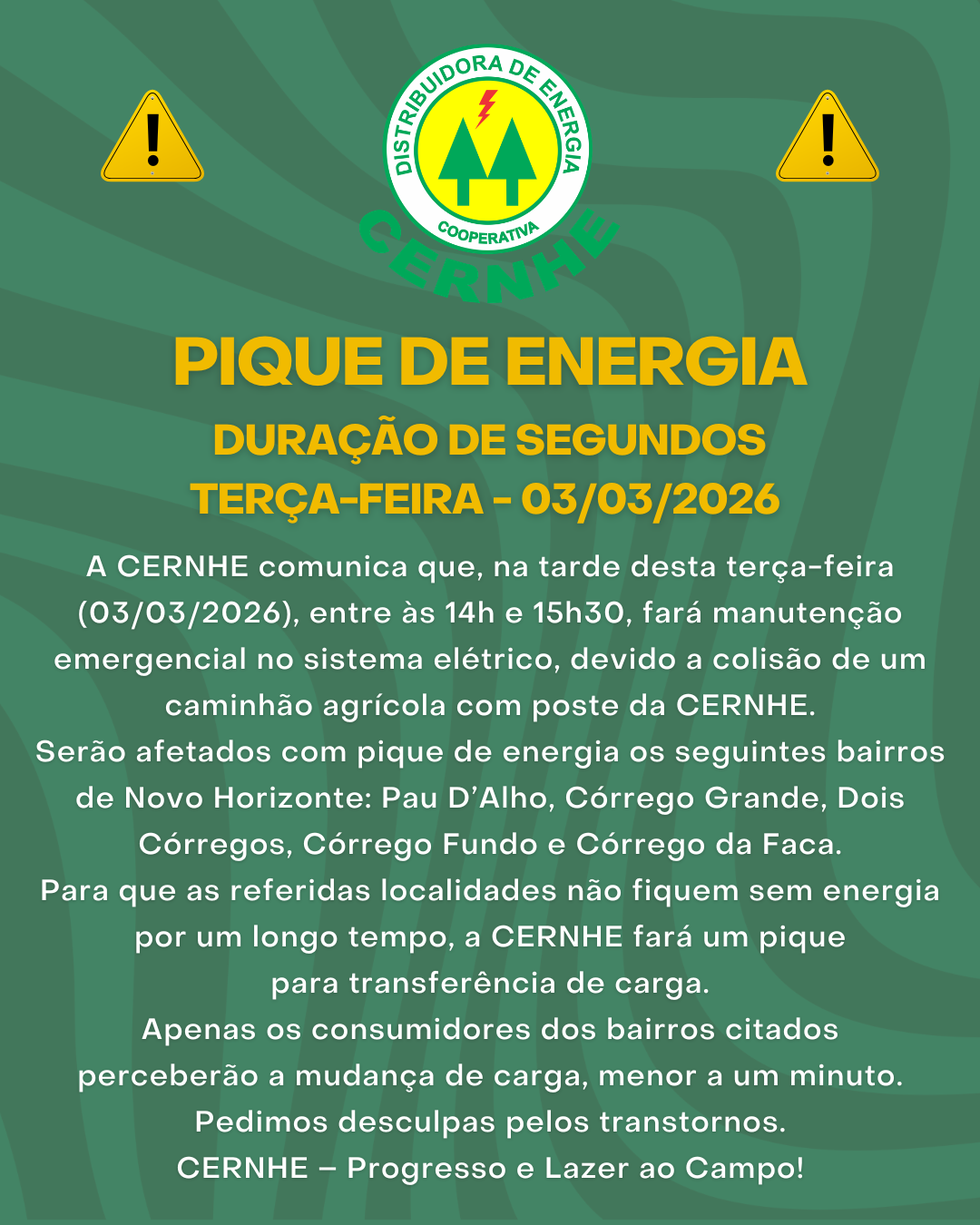 DISTRIBUIDORA DE ENERGIA
COOPERATIVA
CERNHE

PIQUE DE ENERGIA
DURAÇÃO DE SEGUNDOS
TERÇA-FEIRA - 03/03/2026

A CERNHE comunica que, na tarde desta terça-feira (03/03/2026), entre às 14h e 15h30, fará manutenção emergencial no sistema elétrico, devido a colisão de um caminhão agrícola com poste da CERNHE.
Serão afetados com pique de energia os seguintes bairros de Novo Horizonte: Pau D'Alho, Córrego Grande, Dois Córregos, Córrego Fundo e Córrego da Faca.
Para que as referidas localidades não fiquem sem energia por um longo tempo, a CERNHE fará um pique para transferência de carga.
Apenas os consumidores dos bairros citados perceberão a mudança de carga, menor a um minuto.
Pedimos desculpas pelos transtornos.
CERNHE – Progresso e Lazer ao Campo!